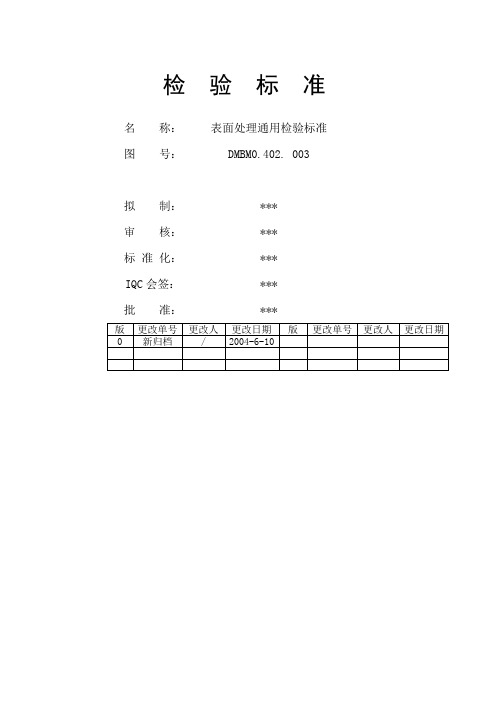 检 验 标 准

名 称： 表面处理通用检验标准

图 号： DMBM0.402. 003

拟 制： ***

审 核： ***

标 准 化： ***

IQC 会签： ***

批 准： ***

| 版 | 更改单号 | 更改人 | 更改日期 | 版 | 更改单号 | 更改人 | 更改日期 |
|---|---|---|---|---|---|---|---|
| 0 | 新归档 | / | 2004-6-10 | | | | |
| | | | | | | | |
| | | | | | | | |